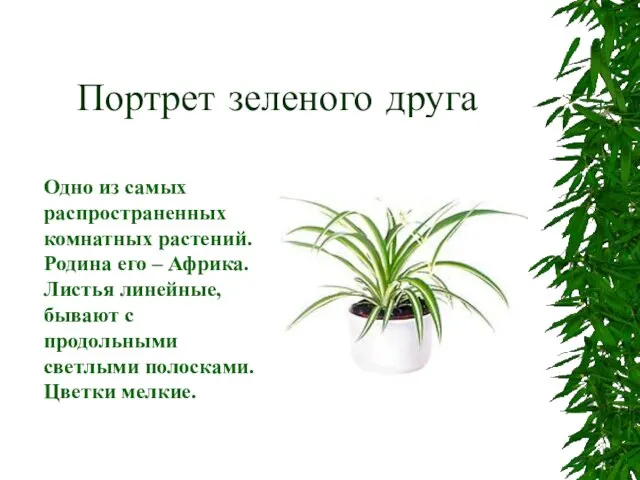 Портрет зеленого друга

Одно из самых распространенных комнатных растений. Родина его – Африка. Листья линейные, бывают с продольными светлыми полосками. Цветки мелкие.